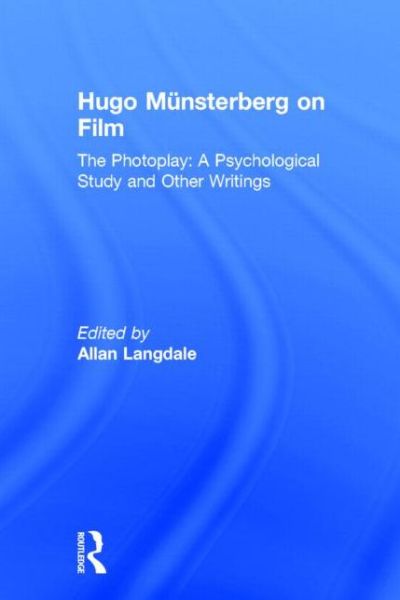 Hugo Münsterberg on Film

The Photoplay: A Psychological Study and Other Writings

Edited by
Allan Langdale

ROUTLEDGE